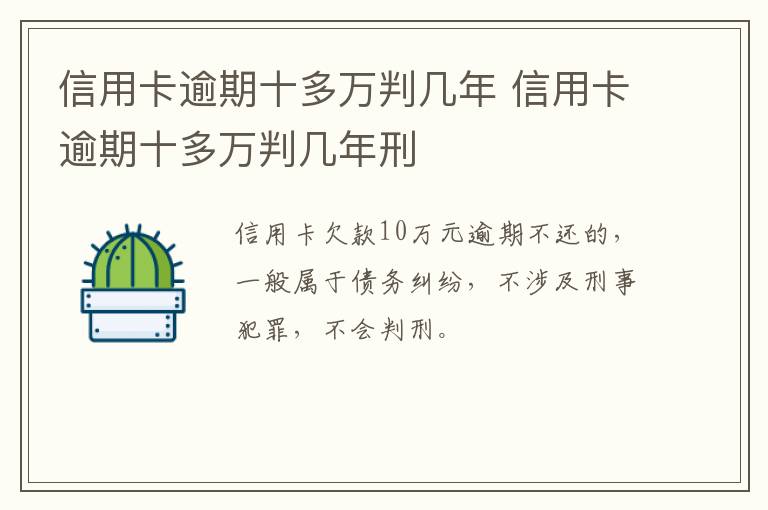 信用卡逾期十多万判几年 信用卡逾期十多万判几年刑

信用卡欠款10万元逾期不还的，一般属于债务纠纷，不涉及刑事犯罪，不会判刑。